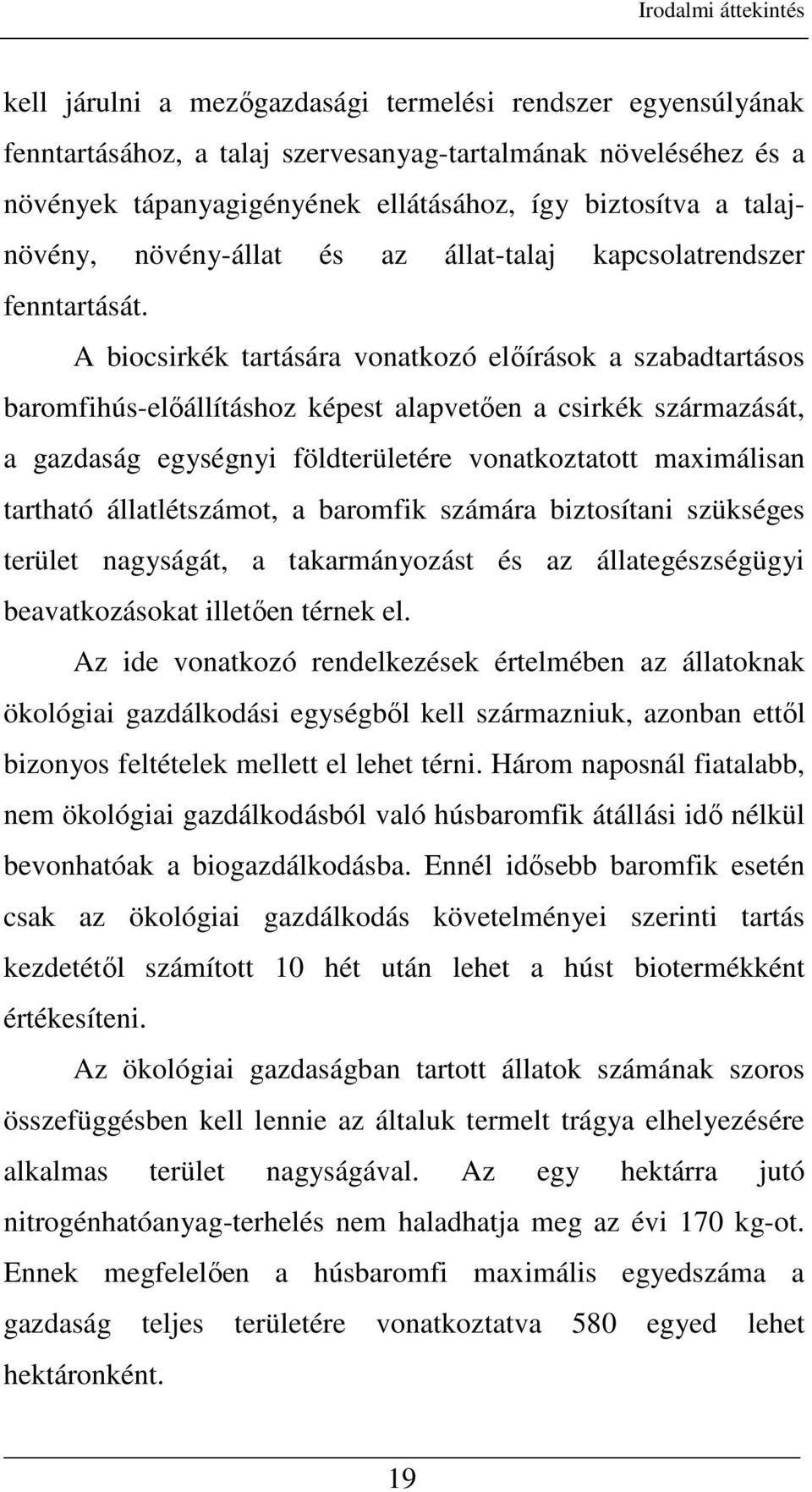 Irodalmi áttekintés

kell járulni a mezőgazdasági termelési rendszer egyensúlyának fenntartásához, a talaj szervesanyag-tartalmának növeléséhez és a növények tápanyagigényének ellátásához, így biztosítva a talaj-növény, növény-állat és az állat-talaj kapcsolatrendszer fenntartását.

A biocsirkék tartására vonatkozó előírások a szabadtartásos baromfihús-előállításhoz képest alapvetően a csirkék származását, a gazdaság egységnyi földterületére vonatkoztatott maximálisan tartható állatlétszámot, a baromfik számára biztosítani szükséges terület nagyságát, a takarmányozást és az állategészségügyi beavatkozásokat illetően térnek el.

Az ide vonatkozó rendelkezések értelmében az állatoknak ökológiai gazdálkodási egységből kell származniuk, azonban ettől bizonyos feltételek mellett el lehet térni. Három naposnál fiatalabb, nem ökológiai gazdálkodásból való húsbaromfik átállási idő nélkül bevonhatóak a biogazdálkodásba. Ennél idősebb baromfik esetén csak az ökológiai gazdálkodás követelményei szerinti tartás kezdetétől számított 10 hét után lehet a húst biotermékként értékesíteni.

Az ökológiai gazdaságban tartott állatok számának szoros összefüggésben kell lennie az általuk termelt trágya elhelyezésére alkalmas terület nagyságával. Az egy hektárra jutó nitrogénhatóanyag-terhelés nem haladhatja meg az évi 170 kg-ot. Ennek megfelelően a húsbaromfi maximális egyedszáma a gazdaság teljes területére vonatkoztatva 580 egyed lehet hektáronként.

19